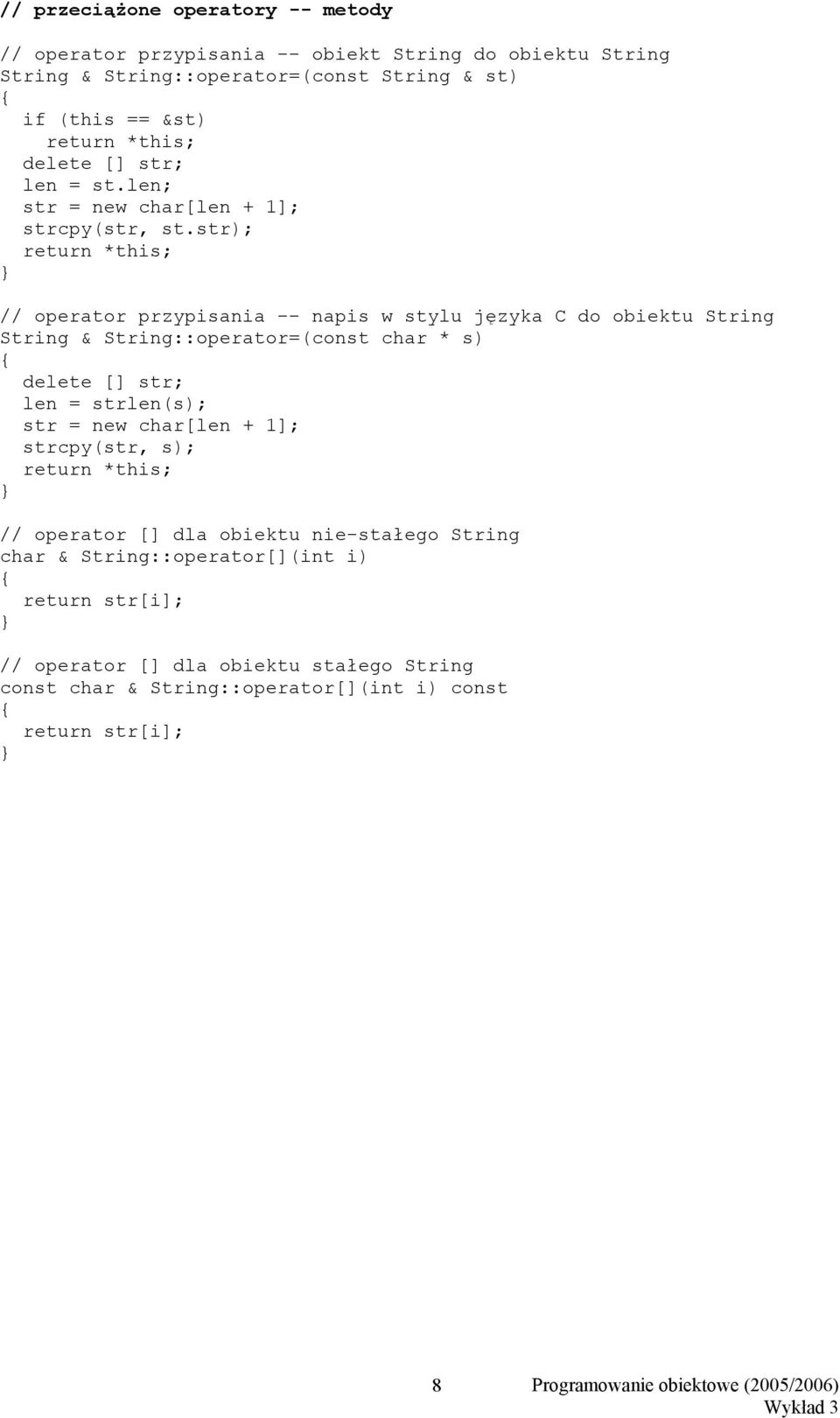 // przeciążone operatory -- metody

// operator przypisania -- obiekt String do obiektu String
String & String::operator=(const String & st)
{
  if (this == &st)
    return *this;
  delete [] str;
  len = st.len;
  str = new char[len + 1];
  strcpy(str, st.str);
  return *this;
}

// operator przypisania -- napis w stylu języka C do obiektu String
String & String::operator=(const char * s)
{
  delete [] str;
  len = strlen(s);
  str = new char[len + 1];
  strcpy(str, s);
  return *this;
}

// operator [] dla obiektu nie-stałego String
char & String::operator[](int i)
{
  return str[i];
}

// operator [] dla obiektu stałego String
const char & String::operator[](int i) const
{
  return str[i];
}

8 Programowanie obiektowe (2005/2006)
Wykład 3